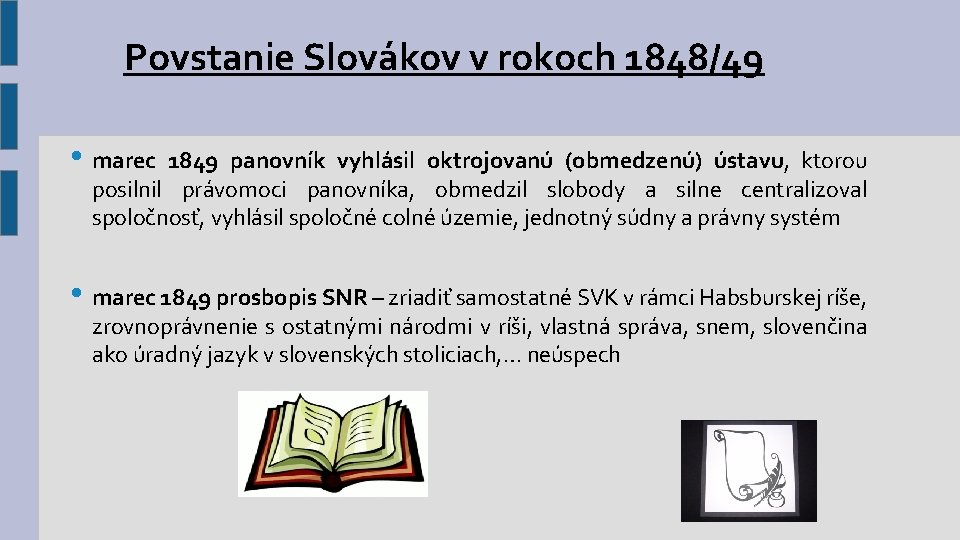 Povstanie Slovákov v rokoch 1848/49

• marec 1849 panovník vyhlásil oktrojovanú (obmedzenú) ústavu, ktorou posilnil právomoci panovníka, obmedzil slobody a silne centralizoval spoločnosť, vyhlásil spoločné colné územie, jednotný súdny a právny systém

• marec 1849 prosbopis SNR – zriadiť samostatné SVK v rámci Habsburskej ríše, zrovnoprávnenie s ostatnými národmi v ríši, vlastná správa, snem, slovenčina ako úradný jazyk v slovenských stoliciach,... neúspech